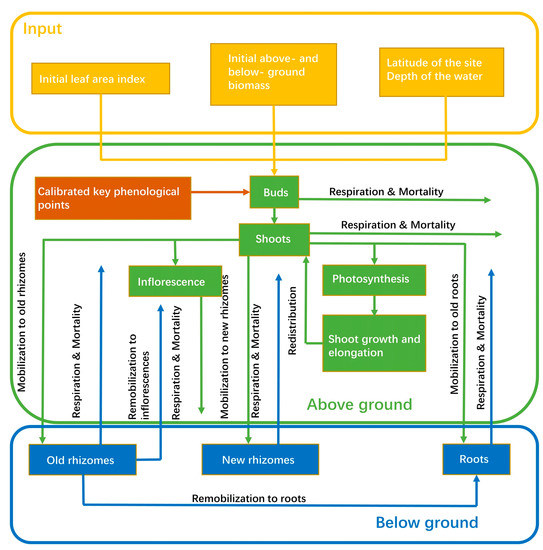 Input

Initial leaf area index

Initial above- and below- ground biomass

Latitude of the site
Depth of the water

Calibrated key phenological points

Buds

Respiration & Mortality

Shoots

Respiration & Mortality

Inflorescence

Photosynthesis

Shoot growth and elongation

Mobilization to old rhizomes

Respiration & Mortality

Remobilization to inflorescences

Respiration & Mortality

Mobilization to new rhizomes

Respiration & Mortality

Redistribution

Mobilization to old roots

Respiration & Mortality

Above ground

Old rhizomes

New rhizomes

Roots

Remobilization to roots

Below ground